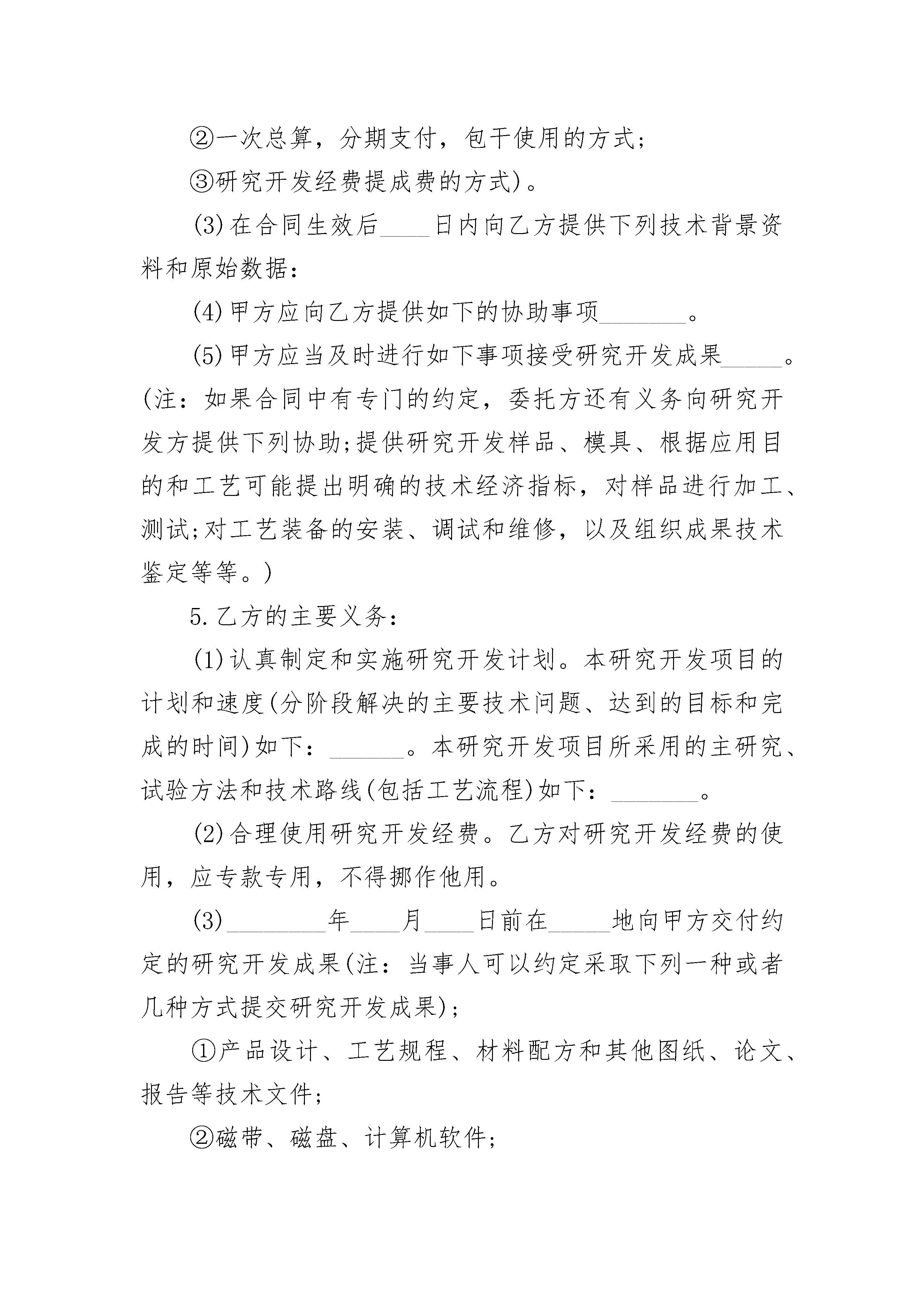 ②一次总算，分期支付，包干使用的方式；

③研究开发经费提成费的方式)。

(3)在合同生效后____日内向乙方提供下列技术背景资料和原始数据：

(4)甲方应向乙方提供如下的协助事项_______。

(5)甲方应当及时进行如下事项接受研究开发成果_____。(注：如果合同中有专门的约定，委托方还有义务向研究开发方提供下列协助;提供研究开发样品、模具、根据应用目的和工艺可能提出明确的技术经济指标，对样品进行加工、测试;对工艺装备的安装、调试和维修，以及组织成果技术鉴定等等。)

5.乙方的主要义务：

(1)认真制定和实施研究开发计划。本研究开发项目的计划和速度(分阶段解决的主要技术问题、达到的目标和完成的时间)如下：______。本研究开发项目所采用的主研究、试验方法和技术路线(包括工艺流程)如下：_______。

(2)合理使用研究开发经费。乙方对研究开发经费的使用，应专款专用，不得挪作他用。

(3)________年____月____日前在_____地向甲方交付约定的研究开发成果(注：当事人可以约定采取下列一种或者几种方式提交研究开发成果)；

①产品设计、工艺规程、材料配方和其他图纸、论文、报告等技术文件；

②磁带、磁盘、计算机软件；